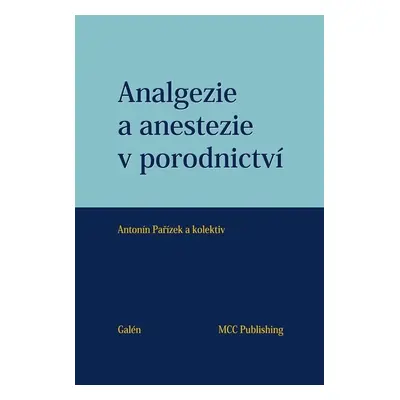 Analgezie a anestezie v porodnictví

Antonín Pařízek a kolektiv

Galén

MCC Publishing